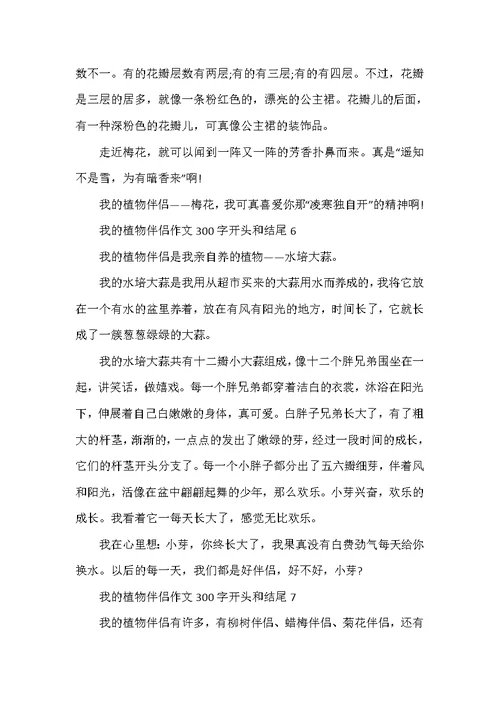 数不一。有的花瓣层数有两层;有的有三层;有的有四层。不过，花瓣是三层的居多，就像一条粉红色的，漂亮的公主裙。花瓣儿的后面，有一种深粉色的花瓣儿，可真像公主裙的装饰品。

走近梅花，就可以闻到一阵又一阵的芳香扑鼻而来。真是“遥知不是雪，为有暗香来”啊!

我的植物伴侣——梅花，我可真喜爱你那“凌寒独自开”的精神啊!

我的植物伴侣作文 300 字开头和结尾 6

我的植物伴侣是我亲自养的植物——水培大蒜。

我的水培大蒜是我用从超市买来的大蒜用水而养成的，我将它放在一个有水的盆里养着，放在有风有阳光的地方，时间长了，它就长成了一簇葱葱绿绿的大蒜。

我的水培大蒜共有十二瓣小大蒜组成，像十二个胖兄弟围坐在一起，讲笑话，做嬉戏。每一个胖兄弟都穿着洁白的衣裳，沐浴在阳光下，伸展着自己白嫩嫩的身体，真可爱。白胖子兄弟长大了，有了粗大的杆茎，渐渐的，一点点的发出了嫩绿的芽，经过一段时间的成长，它们的杆茎开头分支了。每一个小胖子都分出了五六瓣细芽，伴着风和阳光，活像在盆中翩翩起舞的少年，那么欢乐。小芽兴奋，欢乐的成长。我看着它一每天长大了，感觉无比欢乐。

我在心里想：小芽，你终长大了，我果真没有白费劲气每天给你换水。以后的每一天，我们都是好伴侣，好不好，小芽?

我的植物伴侣作文 300 字开头和结尾 7

我的植物伴侣有许多，有柳树伴侣、蜡梅伴侣、菊花伴侣，还有